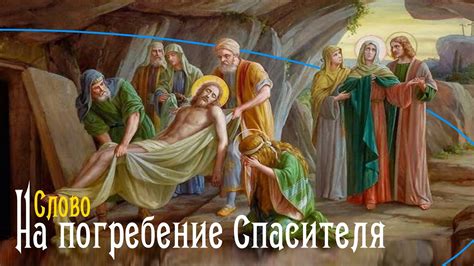 Слово
На погребение Спасителя